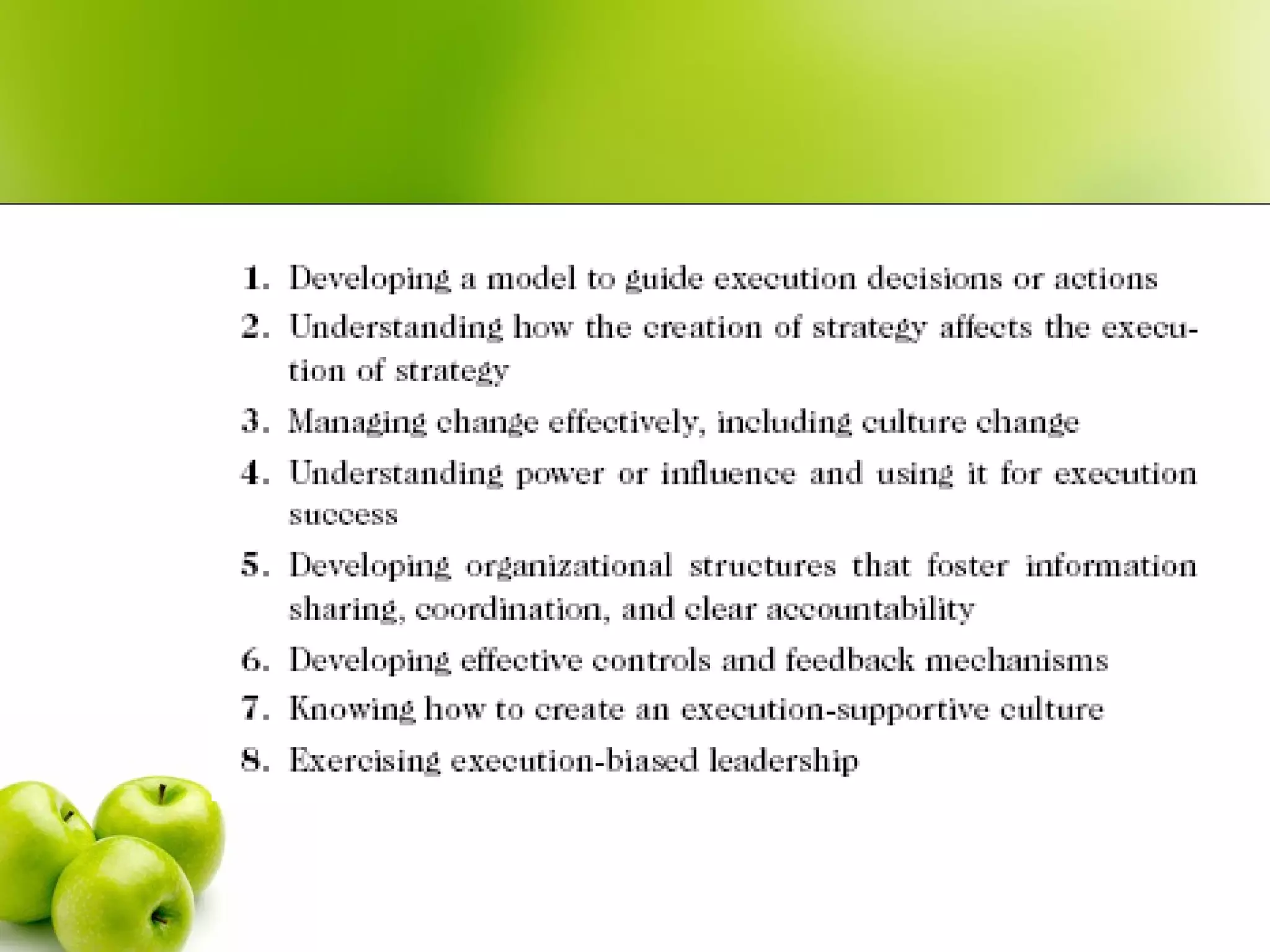 1. Developing a model to guide execution decisions or actions
2. Understanding how the creation of strategy affects the execution of strategy
3. Managing change effectively, including culture change
4. Understanding power or influence and using it for execution success
5. Developing organizational structures that foster information sharing, coordination, and clear accountability
6. Developing effective controls and feedback mechanisms
7. Knowing how to create an execution-supportive culture
8. Exercising execution-biased leadership